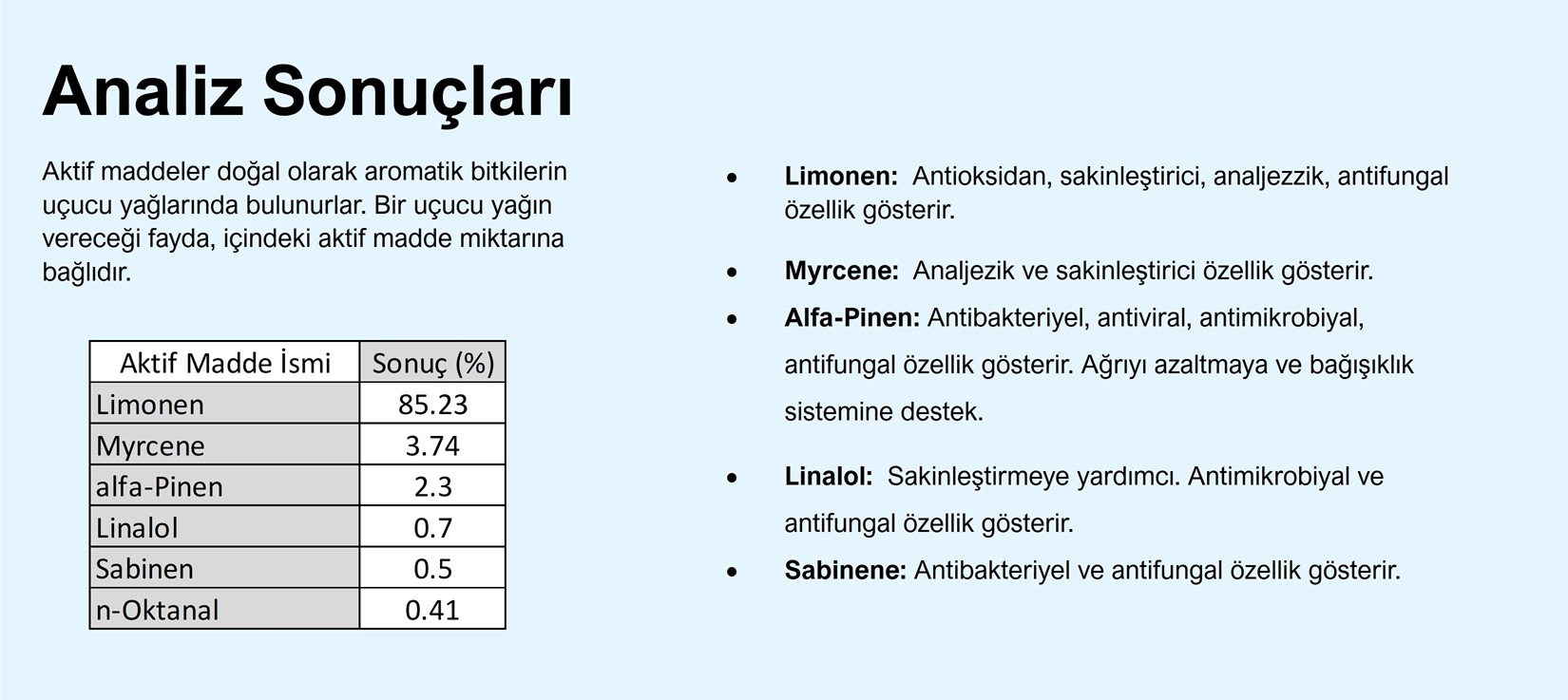 Analiz Sonuçları

Aktif maddeler doğal olarak aromatik bitkilerin uçucu yağlarında bulunurlar. Bir uçucu yağın vereceği fayda, içindeki aktif madde miktarına bağlıdır.

| Aktif Madde İsmi | Sonuç (%) |
|---|---|
| Limonen | 85.23 |
| Myrcene | 3.74 |
| alfa-Pinen | 2.3 |
| Linalol | 0.7 |
| Sabinen | 0.5 |
| n-Oktanal | 0.41 |

• Limonen: Antioksidan, sakinleştirici, analjezzik, antifungal özellik gösterir.

• Myrcene: Analjezik ve sakinleştirici özellik gösterir.

• Alfa-Pinen: Antibakteriyel, antiviral, antimikrobiyal, antifungal özellik gösterir. Ağrıyı azaltmaya ve bağışıklık sistemine destek.

• Linalol: Sakinleştirmeye yardımcı. Antimikrobiyal ve antifungal özellik gösterir.

• Sabinene: Antibakteriyel ve antifungal özellik gösterir.